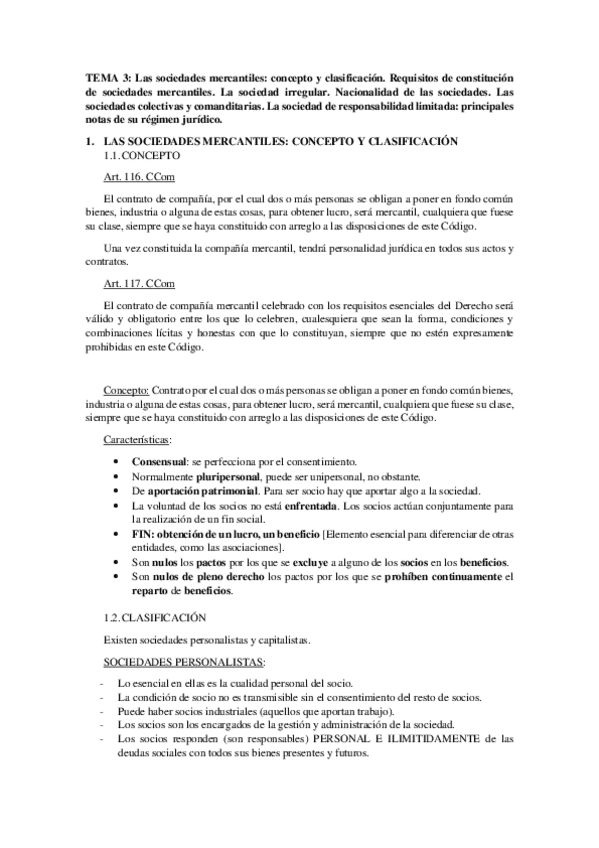 TEMA 3: Las sociedades mercantiles: concepto y clasificación. Requisitos de constitución de sociedades mercantiles. La sociedad irregular. Nacionalidad de las sociedades. Las sociedades colectivas y comanditarias. La sociedad de responsabilidad limitada: principales notas de su régimen jurídico.

1. LAS SOCIEDADES MERCANTILES: CONCEPTO Y CLASIFICACIÓN

1.1. CONCEPTO

Art. 116. CCom

El contrato de compañía, por el cual dos o más personas se obligan a poner en fondo común bienes, industria o alguna de estas cosas, para obtener lucro, será mercantil, cualquiera que fuese su clase, siempre que se haya constituido con arreglo a las disposiciones de este Código.

Una vez constituida la compañía mercantil, tendrá personalidad jurídica en todos sus actos y contratos.

Art. 117. CCom

El contrato de compañía mercantil celebrado con los requisitos esenciales del Derecho será válido y obligatorio entre los que lo celebren, cualesquiera que sean la forma, condiciones y combinaciones lícitas y honestas con que lo constituyan, siempre que no estén expresamente prohibidas en este Código.

Concepto: Contrato por el cual dos o más personas se obligan a poner en fondo común bienes, industria o alguna de estas cosas, para obtener lucro, será mercantil, cualquiera que fuese su clase, siempre que se haya constituido con arreglo a las disposiciones de este Código.

Características:

• Consensual: se perfecciona por el consentimiento.
• Normalmente pluripersonal, puede ser unipersonal, no obstante.
• De aportación patrimonial. Para ser socio hay que aportar algo a la sociedad.
• La voluntad de los socios no está enfrentada. Los socios actúan conjuntamente para la realización de un fin social.
• FIN: obtención de un lucro, un beneficio [Elemento esencial para diferenciar de otras entidades, como las asociaciones].
• Son nulos los pactos por los que se excluye a alguno de los socios en los beneficios.
• Son nulos de pleno derecho los pactos por los que se prohíben continuamente el reparto de beneficios.

1.2. CLASIFICACIÓN

Existen sociedades personalistas y capitalistas.

SOCIEDADES PERSONALISTAS:

- Lo esencial en ellas es la cualidad personal del socio.
- La condición de socio no es transmisible sin el consentimiento del resto de socios.
- Puede haber socios industriales (aquellos que aportan trabajo).
- Los socios son los encargados de la gestión y administración de la sociedad.
- Los socios responden (son responsables) PERSONAL E ILIMITIDAMENTE de las deudas sociales con todos sus bienes presentes y futuros.